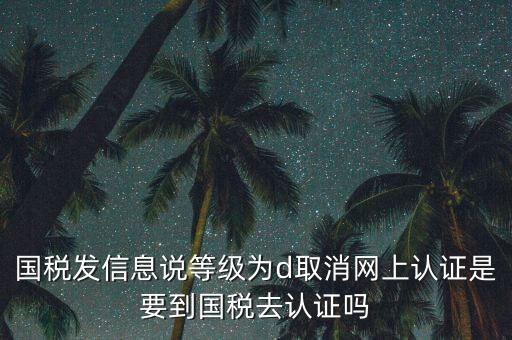 国税发信息说等级为d取消网上认证是要到国税去认证吗